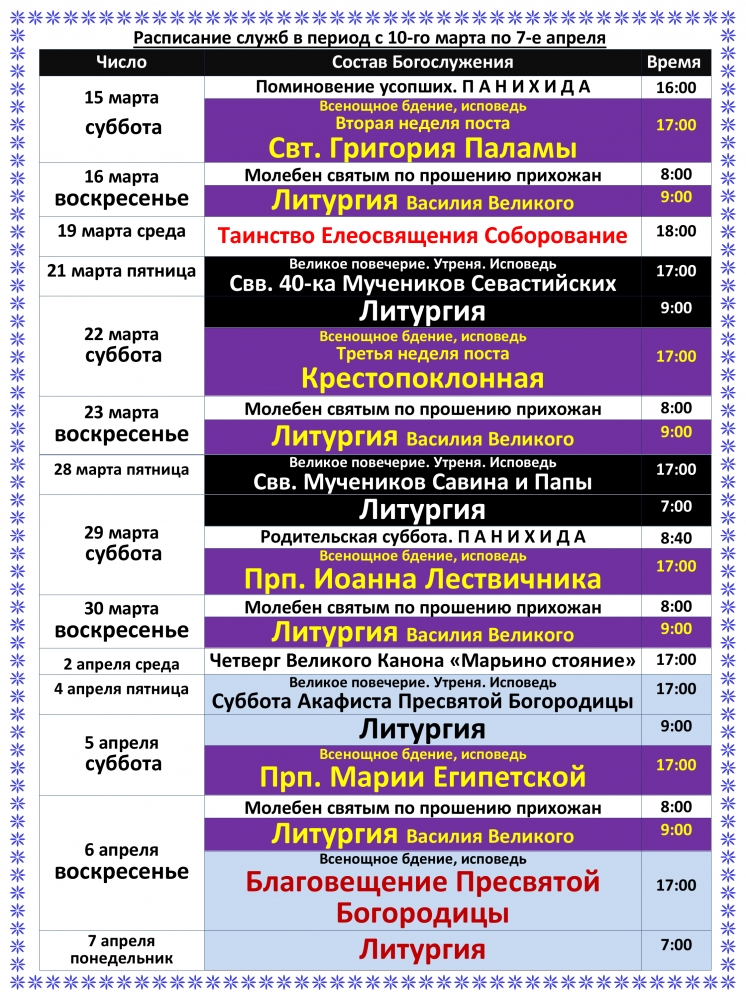 Расписание служб в период с 10-го марта по 7-е апреля

| Число | Состав Богослужения | Время |
|---|---|---|
| 15 марта суббота | Поминовение усопших. П А Н И Х И Д А | 16:00 |
| | Всенощное бдение, исповедь Вторая неделя поста Свт. Григория Паламы | 17:00 |
| 16 марта воскресенье | Молебен святым по прошению прихожан | 8:00 |
| | Литургия Василия Великого | 9:00 |
| 19 марта среда | Таинство Елеосвящения Соборование | 18:00 |
| 21 марта пятница | Великое повечерие. Утреня. Исповедь Свв. 40-ка Мучеников Севастийских | 17:00 |
| 22 марта суббота | Литургия | 9:00 |
| | Всенощное бдение, исповедь Третья неделя поста Крестопоклонная | 17:00 |
| 23 марта воскресенье | Молебен святым по прошению прихожан | 8:00 |
| | Литургия Василия Великого | 9:00 |
| 28 марта пятница | Великое повечерие. Утреня. Исповедь Свв. Мучеников Савина и Папы | 17:00 |
| 29 марта суббота | Литургия | 7:00 |
| | Родительская суббота. П А Н И Х И Д А | 8:40 |
| | Всенощное бдение, исповедь Прп. Иоанна Лествичника | 17:00 |
| 30 марта воскресенье | Молебен святым по прошению прихожан | 8:00 |
| | Литургия Василия Великого | 9:00 |
| 2 апреля среда | Четверг Великого Канона «Марьино стояние» | 17:00 |
| 4 апреля пятница | Великое повечерие. Утреня. Исповедь Суббота Акафиста Пресвятой Богородицы | 17:00 |
| 5 апреля суббота | Литургия | 9:00 |
| | Всенощное бдение, исповедь Прп. Марии Египетской | 17:00 |
| 6 апреля воскресенье | Молебен святым по прошению прихожан | 8:00 |
| | Литургия Василия Великого | 9:00 |
| | Всенощное бдение, исповедь Благовещение Пресвятой Богородицы | 17:00 |
| 7 апреля понедельник | Литургия | 7:00 |